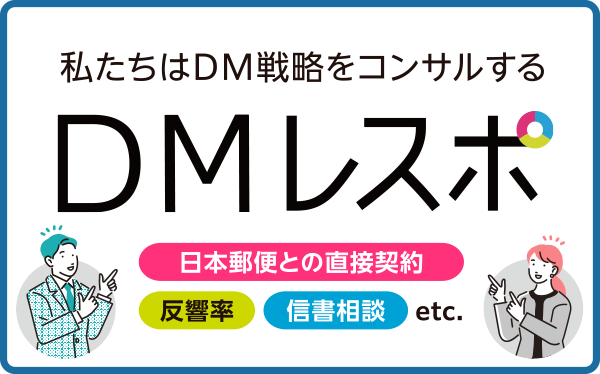 私たちはDM戦略をコンサルする

DMレスポ

日本郵便との直接契約

反響率

信書相談

etc.